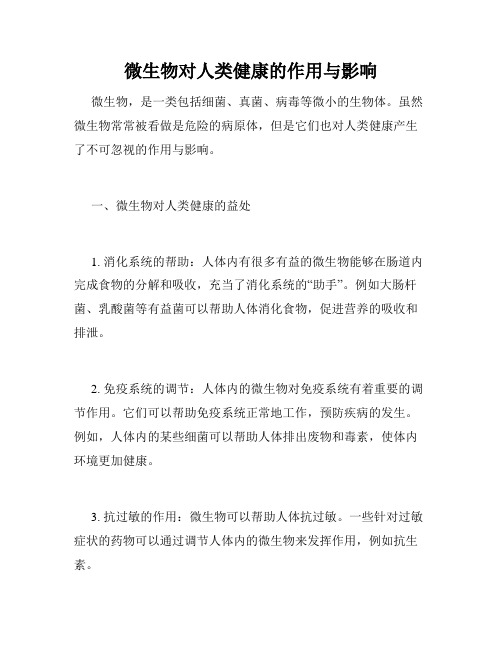 微生物对人类健康的作用与影响

微生物，是一类包括细菌、真菌、病毒等微小的生物体。虽然微生物常常被看做是危险的病原体，但是它们也对人类健康产生了不可忽视的作用与影响。

一、微生物对人类健康的益处

1. 消化系统的帮助：人体内有很多有益的微生物能够在肠道内完成食物的分解和吸收，充当了消化系统的“助手”。例如大肠杆菌、乳酸菌等有益菌可以帮助人体消化食物，促进营养的吸收和排泄。

2. 免疫系统的调节：人体内的微生物对免疫系统有着重要的调节作用。它们可以帮助免疫系统正常地工作，预防疾病的发生。例如，人体内的某些细菌可以帮助人体排出废物和毒素，使体内环境更加健康。

3. 抗过敏的作用：微生物可以帮助人体抗过敏。一些针对过敏症状的药物可以通过调节人体内的微生物来发挥作用，例如抗生素。